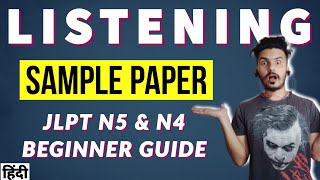 LISTENING

SAMPLE PAPER

JLPT N5 & N4
BEGINNER GUIDE

हिंदी